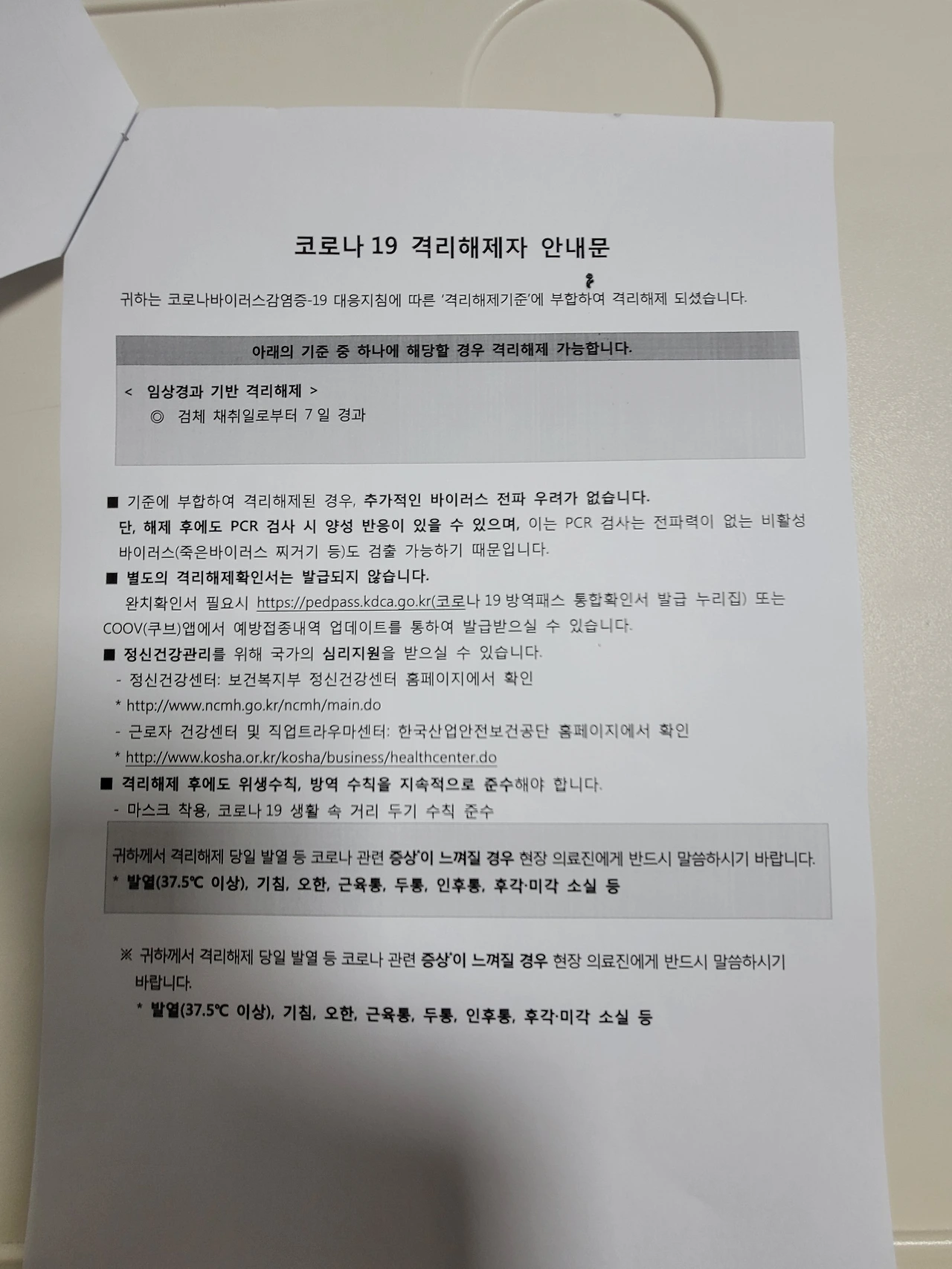 코로나 19 격리해제자 안내문

귀하는 코로나바이러스감염증-19 대응지침에 따른 '격리해제기준'에 부합하여 격리해제 되셨습니다.

아래의 기준 중 하나에 해당할 경우 격리해제 가능합니다.

< 임상경과 기반 격리해제 >
◎ 검체 채취일로부터 7 일 경과

■ 기준에 부합하여 격리해제된 경우, 추가적인 바이러스 전파 우려가 없습니다. 단, 해제 후에도 PCR 검사 시 양성 반응이 있을 수 있으며, 이는 PCR 검사는 전파력이 없는 비활성 바이러스(죽은바이러스 찌거기 등)도 검출 가능하기 때문입니다.

■ 별도의 격리해제확인서는 발급되지 않습니다.
완치확인서 필요시 https://pedpass.kdca.go.kr(코로나 19 방역패스 통합확인서 발급 누리집) 또는 COOV(쿠브)앱에서 예방접종내역 업데이트를 통하여 발급받으실 수 있습니다.

■ 정신건강관리를 위해 국가의 심리지원을 받으실 수 있습니다.
- 정신건강센터: 보건복지부 정신건강센터 홈페이지에서 확인
* http://www.ncmh.go.kr/ncmh/main.do
- 근로자 건강센터 및 직업트라우마센터: 한국산업안전보건공단 홈페이지에서 확인
* http://www.kosha.or.kr/kosha/business/healthcenter.do

■ 격리해제 후에도 위생수칙, 방역 수칙을 지속적으로 준수해야 합니다.
- 마스크 착용, 코로나 19 생활 속 거리 두기 수칙 준수

귀하께서 격리해제 당일 발열 등 코로나 관련 증상*이 느껴질 경우 현장 의료진에게 반드시 말씀하시기 바랍니다.
* 발열(37.5℃ 이상), 기침, 오한, 근육통, 두통, 인후통, 후각·미각 소실 등

※ 귀하께서 격리해제 당일 발열 등 코로나 관련 증상*이 느껴질 경우 현장 의료진에게 반드시 말씀하시기 바랍니다.
* 발열(37.5℃ 이상), 기침, 오한, 근육통, 두통, 인후통, 후각·미각 소실 등